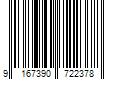 9 167390 722378